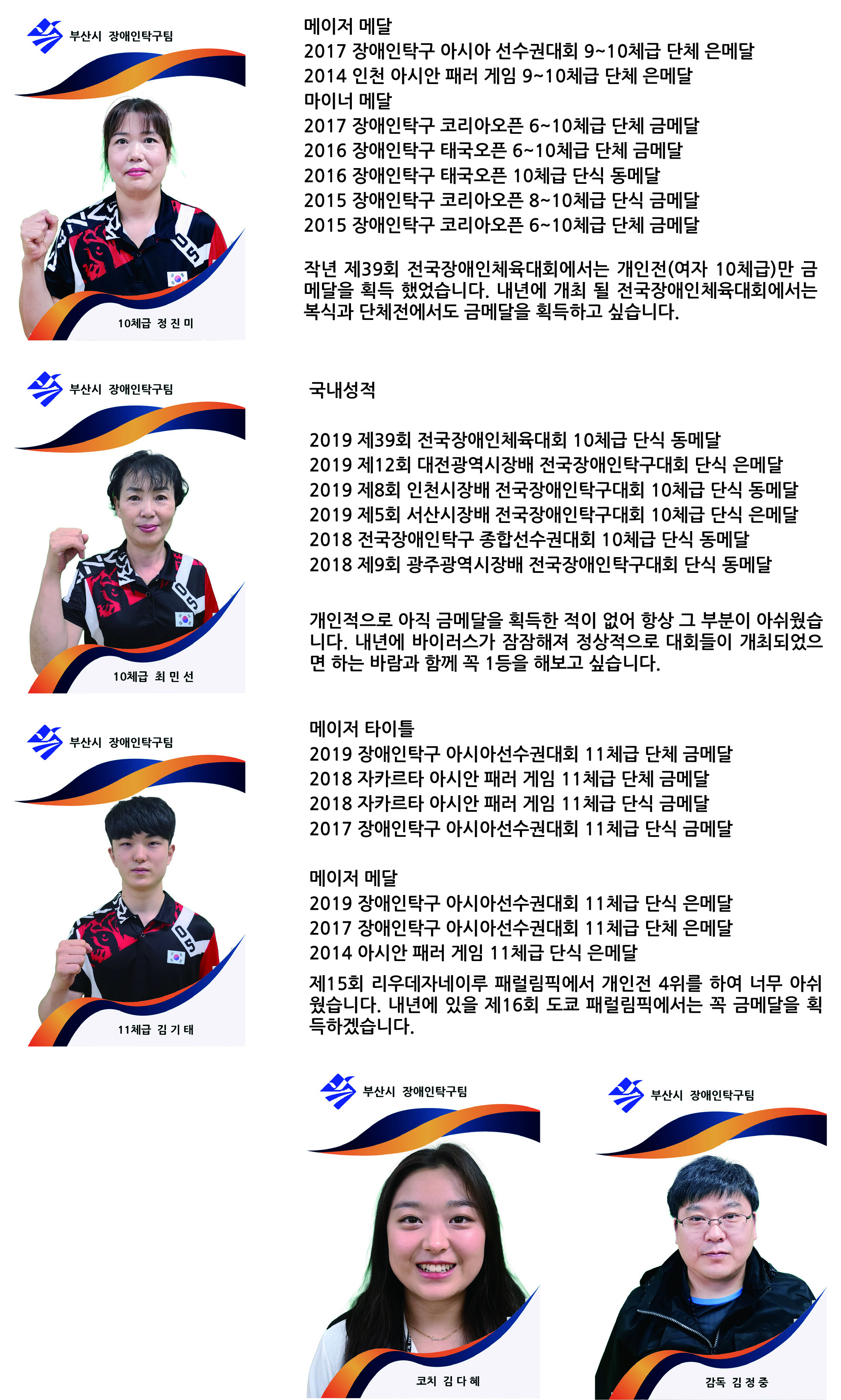 부산시 장애인탁구팀

10체급 정 진 미

메이저 메달
2017 장애인탁구 아시아 선수권대회 9~10체급 단체 은메달
2014 인천 아시안 패러 게임 9~10체급 단체 은메달
마이너 메달
2017 장애인탁구 코리아오픈 6~10체급 단체 금메달
2016 장애인탁구 태국오픈 6~10체급 단체 금메달
2016 장애인탁구 태국오픈 10체급 단식 동메달
2015 장애인탁구 코리아오픈 8~10체급 단식 금메달
2015 장애인탁구 코리아오픈 6~10체급 단체 금메달

작년 제39회 전국장애인체육대회에서는 개인전(여자 10체급)만 금메달을 획득 했었습니다. 내년에 개최 될 전국장애인체육대회에서는 복식과 단체전에서도 금메달을 획득하고 싶습니다.

부산시 장애인탁구팀

10체급 최 민 선

국내성적

2019 제39회 전국장애인체육대회 10체급 단식 동메달
2019 제12회 대전광역시장배 전국장애인탁구대회 단식 은메달
2019 제8회 인천시장배 전국장애인탁구대회 10체급 단식 동메달
2019 제5회 서산시장배 전국장애인탁구대회 10체급 단식 은메달
2018 전국장애인탁구 종합선수권대회 10체급 단식 동메달
2018 제9회 광주광역시장배 전국장애인탁구대회 단식 동메달

개인적으로 아직 금메달을 획득한 적이 없어 항상 그 부분이 아쉬웠습니다. 내년에 바이러스가 잠잠해져 정상적으로 대회들이 개최되었으면 하는 바람과 함께 꼭 1등을 해보고 싶습니다.

부산시 장애인탁구팀

11체급 김 기 태

메이저 타이틀
2019 장애인탁구 아시아선수권대회 11체급 단체 금메달
2018 자카르타 아시안 패러 게임 11체급 단체 금메달
2018 자카르타 아시안 패러 게임 11체급 단식 금메달
2017 장애인탁구 아시아선수권대회 11체급 단식 금메달

메이저 메달
2019 장애인탁구 아시아선수권대회 11체급 단식 은메달
2017 장애인탁구 아시아선수권대회 11체급 단체 은메달
2014 아시안 패러 게임 11체급 단식 은메달

제15회 리우데자네이루 패럴림픽에서 개인전 4위를 하여 너무 아쉬웠습니다. 내년에 있을 제16회 도쿄 패럴림픽에서는 꼭 금메달을 획득하겠습니다.

부산시 장애인탁구팀

코치 김 다 혜

부산시 장애인탁구팀

감독 김 정 중